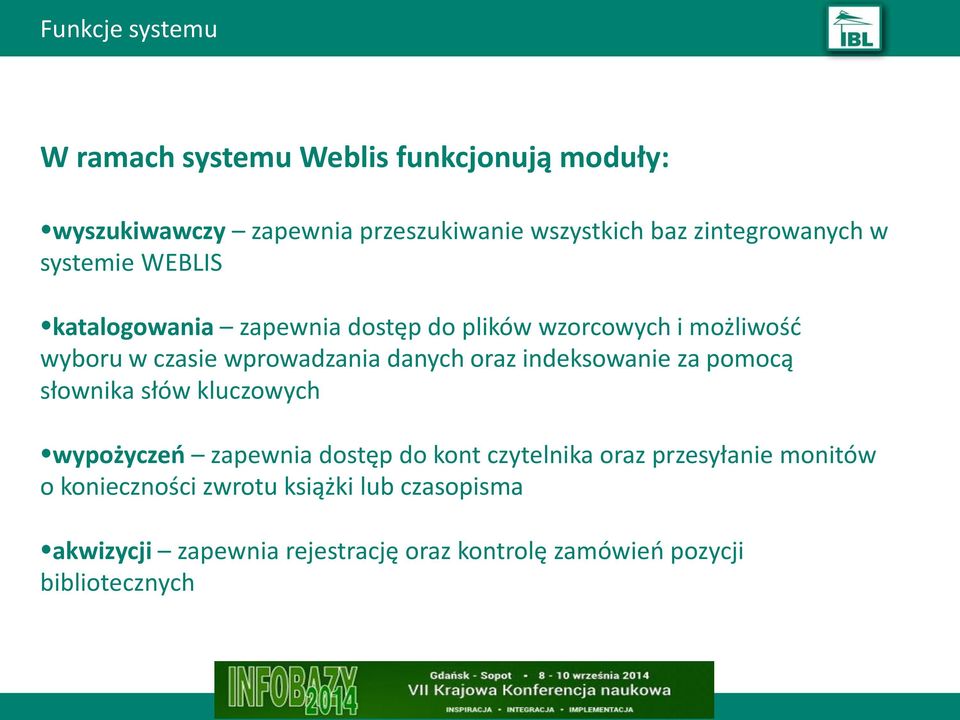 Funkcje systemu

IBL

W ramach systemu Weblis funkcjonują moduły:

•wyszukiwawczy – zapewnia przeszukiwanie wszystkich baz zintegrowanych w systemie WEBLIS

•katalogowania – zapewnia dostęp do plików wzorcowych i możliwość wyboru w czasie wprowadzania danych oraz indeksowanie za pomocą słownika słów kluczowych

•wypożyczeń – zapewnia dostęp do kont czytelnika oraz przesyłanie monitów o konieczności zwrotu książki lub czasopisma

•akwizycji – zapewnia rejestrację oraz kontrolę zamówień pozycji bibliotecznych

INFOBAZY 2014

Gdańsk - Sopot • 8 - 10 września 2014
VII Krajowa Konferencja naukowa
INSPIRACJA • INTEGRACJA • IMPLEMENTACJA